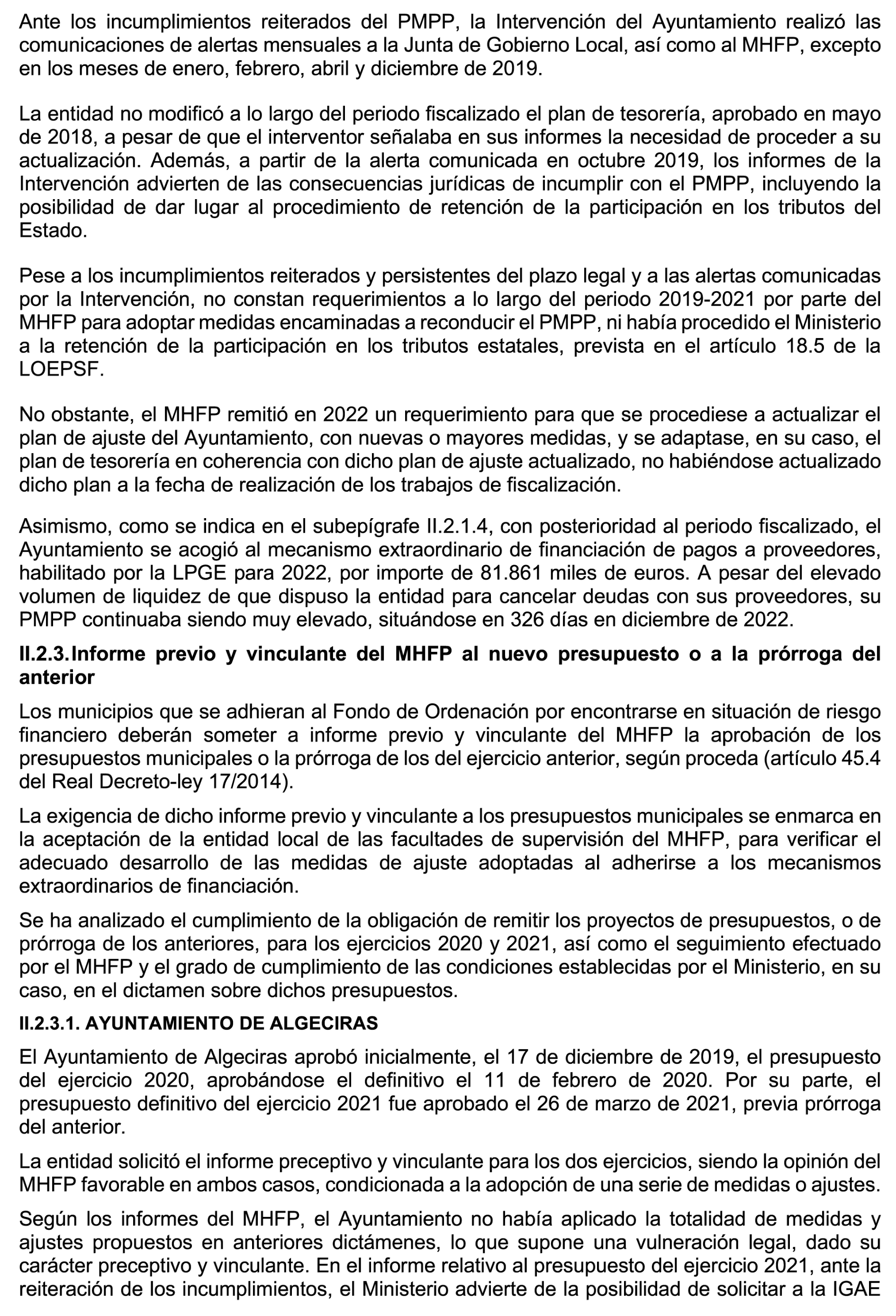 Ante los incumplimientos reiterados del PMPP, la Intervención del Ayuntamiento realizó las comunicaciones de alertas mensuales a la Junta de Gobierno Local, así como al MHFP, excepto en los meses de enero, febrero, abril y diciembre de 2019.

La entidad no modificó a lo largo del periodo fiscalizado el plan de tesorería, aprobado en mayo de 2018, a pesar de que el interventor señalaba en sus informes la necesidad de proceder a su actualización. Además, a partir de la alerta comunicada en octubre 2019, los informes de la Intervención advierten de las consecuencias jurídicas de incumplir con el PMPP, incluyendo la posibilidad de dar lugar al procedimiento de retención de la participación en los tributos del Estado.

Pese a los incumplimientos reiterados y persistentes del plazo legal y a las alertas comunicadas por la Intervención, no constan requerimientos a lo largo del periodo 2019-2021 por parte del MHFP para adoptar medidas encaminadas a reconducir el PMPP, ni había procedido el Ministerio a la retención de la participación en los tributos estatales, prevista en el artículo 18.5 de la LOEPSF.

No obstante, el MHFP remitió en 2022 un requerimiento para que se procediese a actualizar el plan de ajuste del Ayuntamiento, con nuevas o mayores medidas, y se adaptase, en su caso, el plan de tesorería en coherencia con dicho plan de ajuste actualizado, no habiéndose actualizado dicho plan a la fecha de realización de los trabajos de fiscalización.

Asimismo, como se indica en el subepígrafe II.2.1.4, con posterioridad al periodo fiscalizado, el Ayuntamiento se acogió al mecanismo extraordinario de financiación de pagos a proveedores, habilitado por la LPGE para 2022, por importe de 81.861 miles de euros. A pesar del elevado volumen de liquidez de que dispuso la entidad para cancelar deudas con sus proveedores, su PMPP continuaba siendo muy elevado, situándose en 326 días en diciembre de 2022.

II.2.3. Informe previo y vinculante del MHFP al nuevo presupuesto o a la prórroga del anterior

Los municipios que se adhieran al Fondo de Ordenación por encontrarse en situación de riesgo financiero deberán someter a informe previo y vinculante del MHFP la aprobación de los presupuestos municipales o la prórroga de los del ejercicio anterior, según proceda (artículo 45.4 del Real Decreto-ley 17/2014).

La exigencia de dicho informe previo y vinculante a los presupuestos municipales se enmarca en la aceptación de la entidad local de las facultades de supervisión del MHFP, para verificar el adecuado desarrollo de las medidas de ajuste adoptadas al adherirse a los mecanismos extraordinarios de financiación.

Se ha analizado el cumplimiento de la obligación de remitir los proyectos de presupuestos, o de prórroga de los anteriores, para los ejercicios 2020 y 2021, así como el seguimiento efectuado por el MHFP y el grado de cumplimiento de las condiciones establecidas por el Ministerio, en su caso, en el dictamen sobre dichos presupuestos.

II.2.3.1. AYUNTAMIENTO DE ALGECIRAS

El Ayuntamiento de Algeciras aprobó inicialmente, el 17 de diciembre de 2019, el presupuesto del ejercicio 2020, aprobándose el definitivo el 11 de febrero de 2020. Por su parte, el presupuesto definitivo del ejercicio 2021 fue aprobado el 26 de marzo de 2021, previa prórroga del anterior.

La entidad solicitó el informe preceptivo y vinculante para los dos ejercicios, siendo la opinión del MHFP favorable en ambos casos, condicionada a la adopción de una serie de medidas o ajustes.

Según los informes del MHFP, el Ayuntamiento no había aplicado la totalidad de medidas y ajustes propuestos en anteriores dictámenes, lo que supone una vulneración legal, dado su carácter preceptivo y vinculante. En el informe relativo al presupuesto del ejercicio 2021, ante la reiteración de los incumplimientos, el Ministerio advierte de la posibilidad de solicitar a la IGAE